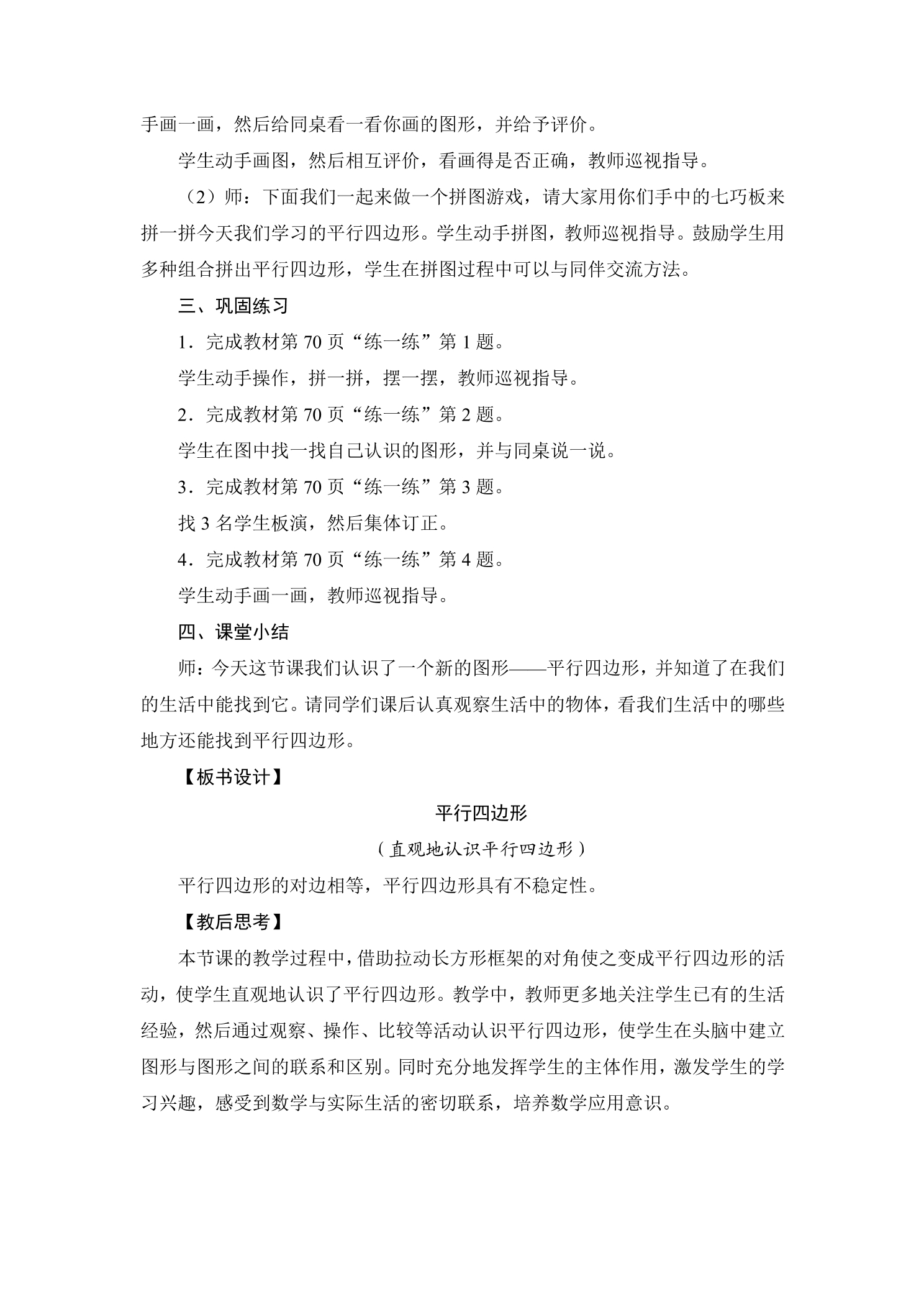 手画一画，然后给同桌看一看你画的图形，并给予评价。

学生动手画图，然后相互评价，看画得是否正确，教师巡视指导。

（2）师：下面我们一起来做一个拼图游戏，请大家用你们手中的七巧板来拼一拼今天我们学习的平行四边形。学生动手拼图，教师巡视指导。鼓励学生用多种组合拼出平行四边形，学生在拼图过程中可以与同伴交流方法。

三、巩固练习

1.完成教材第70页“练一练”第1题。

学生动手操作，拼一拼，摆一摆，教师巡视指导。

2.完成教材第70页“练一练”第2题。

学生在图中找一找自己认识的图形，并与同桌说一说。

3.完成教材第70页“练一练”第3题。

找3名学生板演，然后集体订正。

4.完成教材第70页“练一练”第4题。

学生动手画一画，教师巡视指导。

四、课堂小结

师：今天这节课我们认识了一个新的图形——平行四边形，并知道了在我们的生活中能找到它。请同学们课后认真观察生活中的物体，看我们生活中的哪些地方还能找到平行四边形。

【板书设计】

平行四边形

（直观地认识平行四边形）

平行四边形的对边相等，平行四边形具有不稳定性。

【教后思考】

本节课的教学过程中，借助拉动长方形框架的对角使之变成平行四边形的活动，使学生直观地认识了平行四边形。教学中，教师更多地关注学生已有的生活经验，然后通过观察、操作、比较等活动认识平行四边形，使学生在头脑中建立图形与图形之间的联系和区别。同时充分地发挥学生的主体作用，激发学生的学习兴趣，感受到数学与实际生活的密切联系，培养数学应用意识。